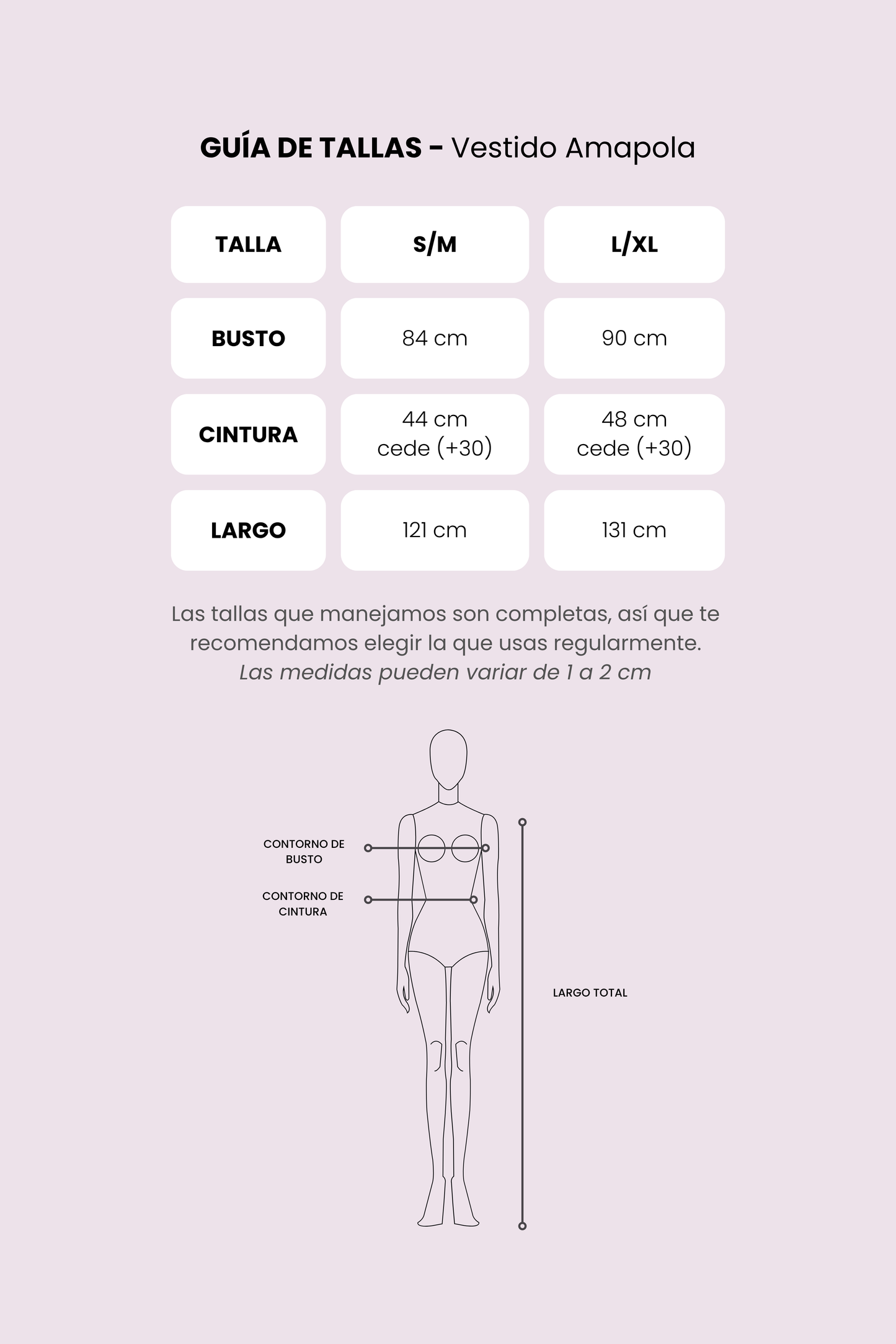 GUÍA DE TALLAS - Vestido Amapola

| TALLA | S/M | L/XL |
|---|---|---|
| BUSTO | 84 cm | 90 cm |
| CINTURA | 44 cm cede (+30) | 48 cm cede (+30) |
| LARGO | 121 cm | 131 cm |

Las tallas que manejamos son completas, así que te recomendamos elegir la que usas regularmente.
Las medidas pueden variar de 1 a 2 cm

CONTORNO DE BUSTO

CONTORNO DE CINTURA

LARGO TOTAL